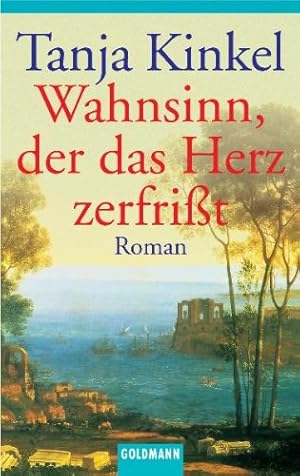 Tanja Kinkel

Wahnsinn, der das Herz zerfrißt

Roman

GOLDMANN